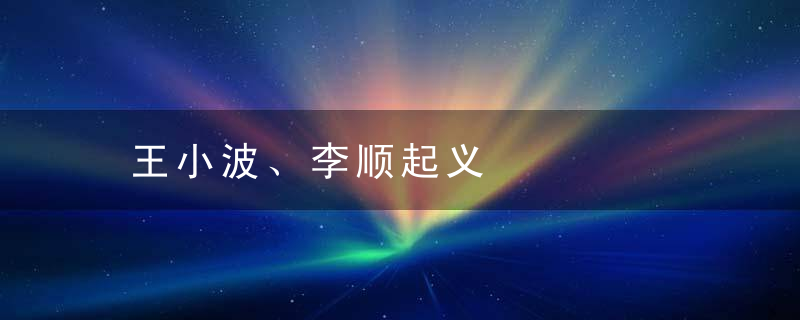 王小波、李顺起义